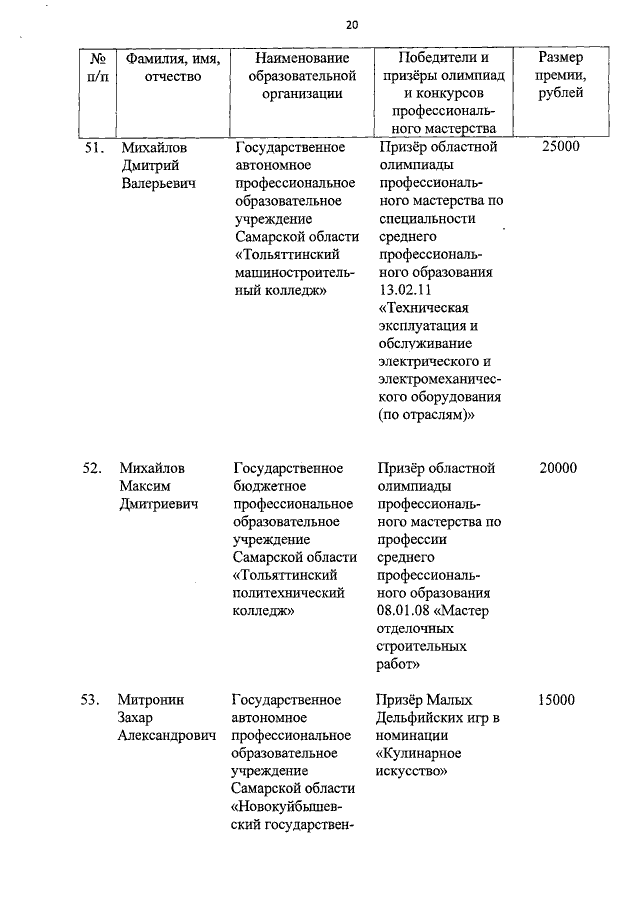 20

| № п/п | Фамилия, имя, отчество | Наименование образовательной организации | Победители и призёры олимпиад и конкурсов профессионального мастерства | Размер премии, рублей |
|---|---|---|---|---|
| 51. | Михайлов Дмитрий Валерьевич | Государственное автономное профессиональное образовательное учреждение Самарской области «Тольяттинский машиностроительный колледж» | Призёр областной олимпиады профессионального мастерства по специальности среднего профессионального образования 13.02.11 «Техническая эксплуатация и обслуживание электрического и электромеханического оборудования (по отраслям)» | 25000 |
| 52. | Михайлов Максим Дмитриевич | Государственное бюджетное профессиональное образовательное учреждение Самарской области «Тольяттинский политехнический колледж» | Призёр областной олимпиады профессионального мастерства по профессии среднего профессионального образования 08.01.08 «Мастер отделочных строительных работ» | 20000 |
| 53. | Митронин Захар Александрович | Государственное автономное профессиональное образовательное учреждение Самарской области «Новокуйбышевский государствен- | Призёр Малых Дельфийских игр в номинации «Кулинарное искусство» | 15000 |